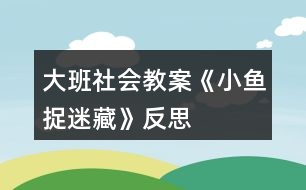 大班社会教案《小鱼捉迷藏》反思